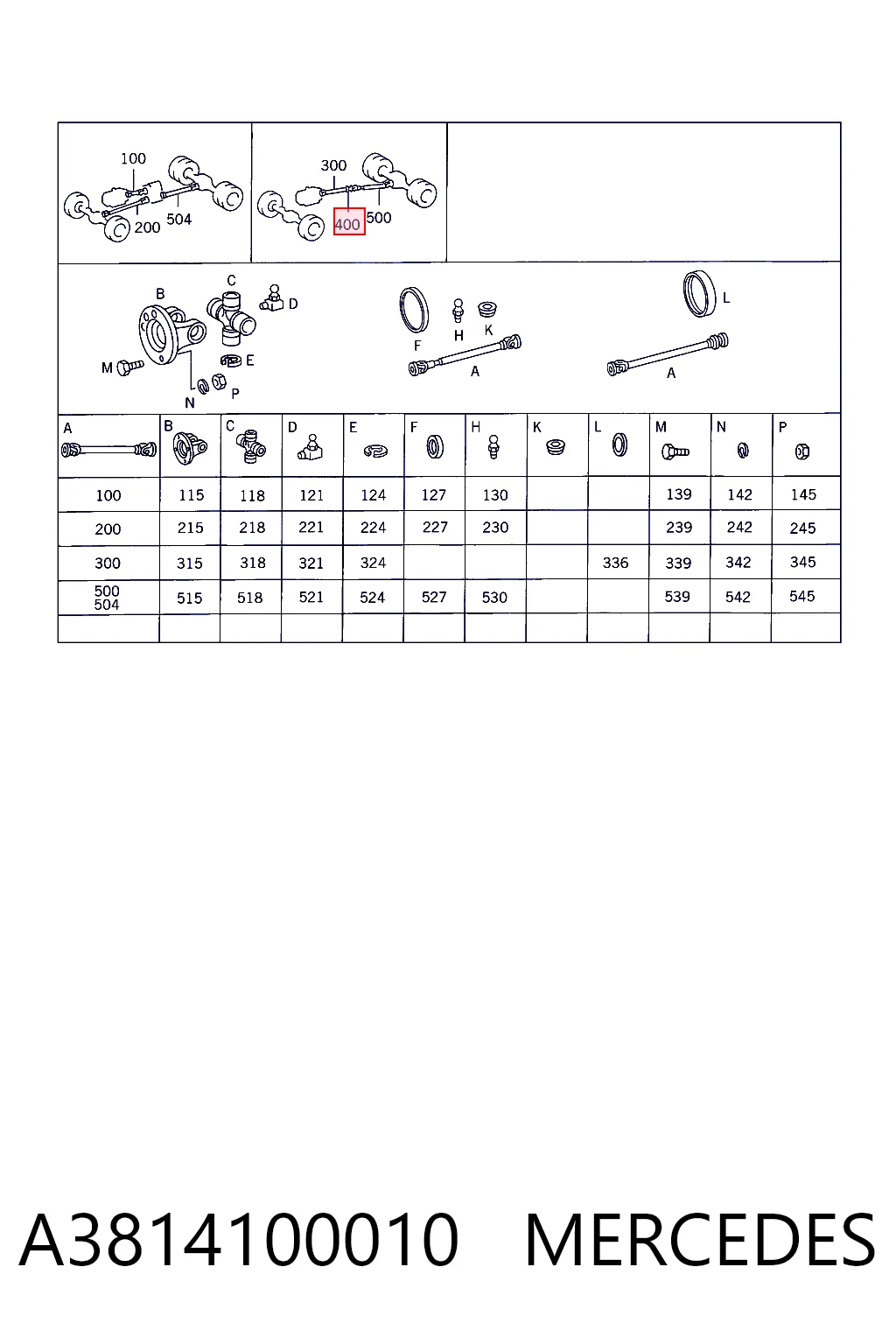 100
200
504

300
400
500

B
C
D
M
E
N
P

F
H
K
A

L
A

| A | B | C | D | E | F | H | K | L | M | N | P |
|---|---|---|---|---|---|---|---|---|---|---|---|
| 100 | 115 | 118 | 121 | 124 | 127 | 130 | | | 139 | 142 | 145 |
| 200 | 215 | 218 | 221 | 224 | 227 | 230 | | | 239 | 242 | 245 |
| 300 | 315 | 318 | 321 | 324 | | | | 336 | 339 | 342 | 345 |
| 500 504 | 515 | 518 | 521 | 524 | 527 | 530 | | | 539 | 542 | 545 |
| | | | | | | | | | | | |

A3814100010 MERCEDES